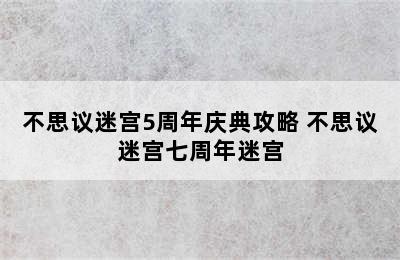 不思议迷宫5周年庆典攻略 不思议迷宫七周年迷宫